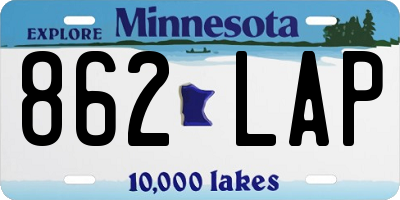 EXPLORE Minnesota

862 LAP

10,000 lakes